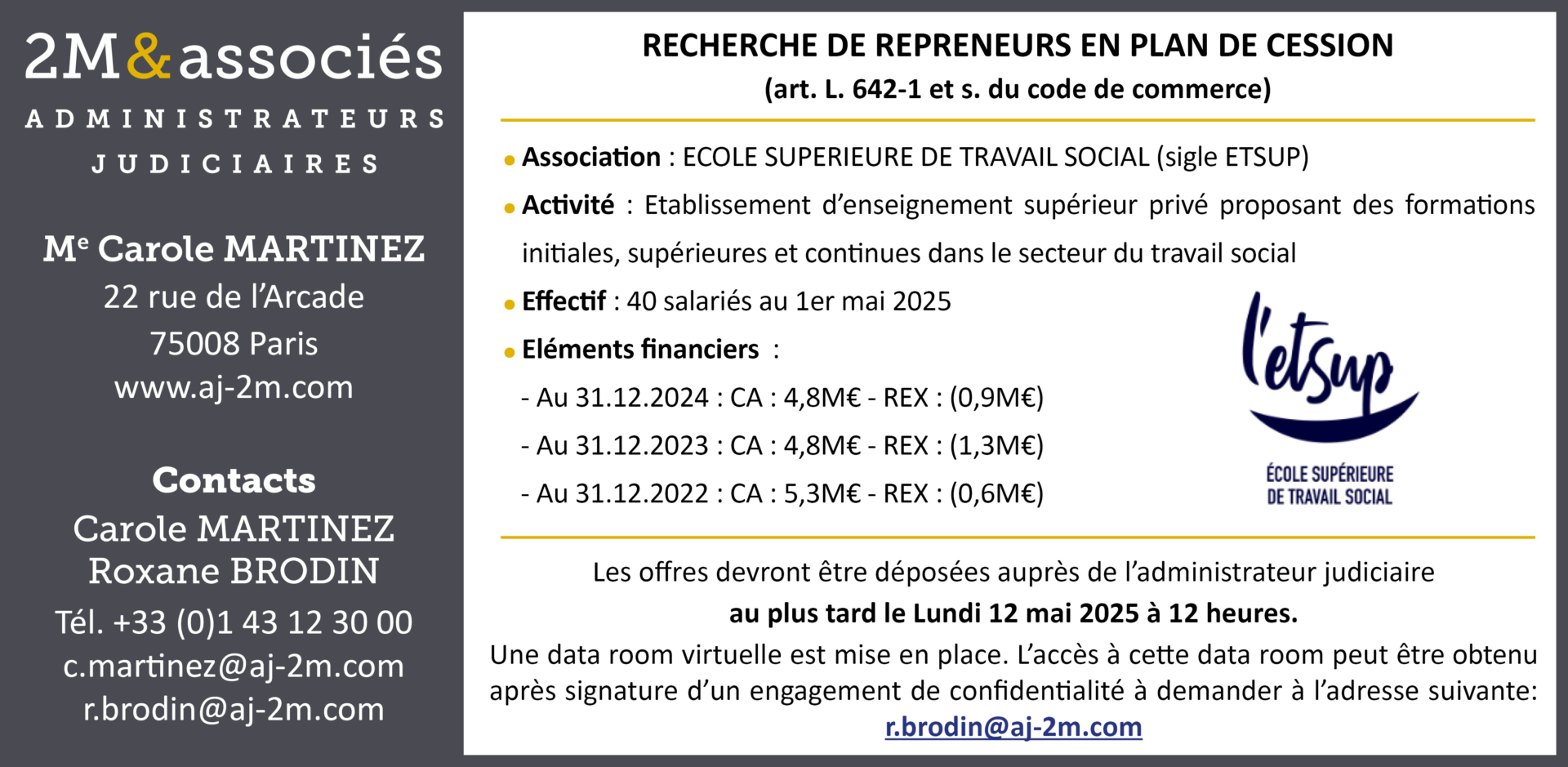 2M&associés
ADMINISTRATEURS JUDICIAIRES

Me Carole MARTINEZ
22 rue de l'Arcade
75008 Paris
www.aj-2m.com

Contacts
Carole MARTINEZ
Roxane BRODIN
Tél. +33 (0)1 43 12 30 00
c.martinez@aj-2m.com
r.brodin@aj-2m.com

RECHERCHE DE REPRENEURS EN PLAN DE CESSION
(art. L. 642-1 et s. du code de commerce)

• Association : ECOLE SUPERIEURE DE TRAVAIL SOCIAL (sigle ETSUP)

• Activité : Etablissement d'enseignement supérieur privé proposant des formations initiales, supérieures et continues dans le secteur du travail social

• Effectif : 40 salariés au 1er mai 2025

• Eléments financiers :

- Au 31.12.2024 : CA : 4,8M€ - REX : (0,9M€)
- Au 31.12.2023 : CA : 4,8M€ - REX : (1,3M€)
- Au 31.12.2022 : CA : 5,3M€ - REX : (0,6M€)

l'etsup
ÉCOLE SUPÉRIEURE DE TRAVAIL SOCIAL

Les offres devront être déposées auprès de l'administrateur judiciaire
au plus tard le Lundi 12 mai 2025 à 12 heures.
Une data room virtuelle est mise en place. L'accès à cette data room peut être obtenu après signature d'un engagement de confidentialité à demander à l'adresse suivante:
r.brodin@aj-2m.com